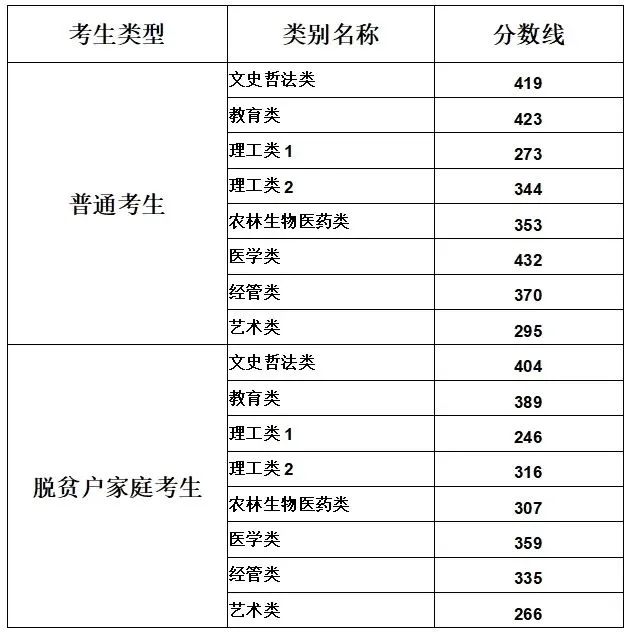 | 考生类型 | 类别名称 | 分数线 |
|---|---|---|
| 普通考生 | 文史哲法类 | 419 |
| | 教育类 | 423 |
| | 理工类1 | 273 |
| | 理工类2 | 344 |
| | 农林生物医药类 | 353 |
| | 医学类 | 432 |
| | 经管类 | 370 |
| | 艺术类 | 295 |
| 脱贫户家庭考生 | 文史哲法类 | 404 |
| | 教育类 | 389 |
| | 理工类1 | 246 |
| | 理工类2 | 316 |
| | 农林生物医药类 | 307 |
| | 医学类 | 359 |
| | 经管类 | 335 |
| | 艺术类 | 266 |